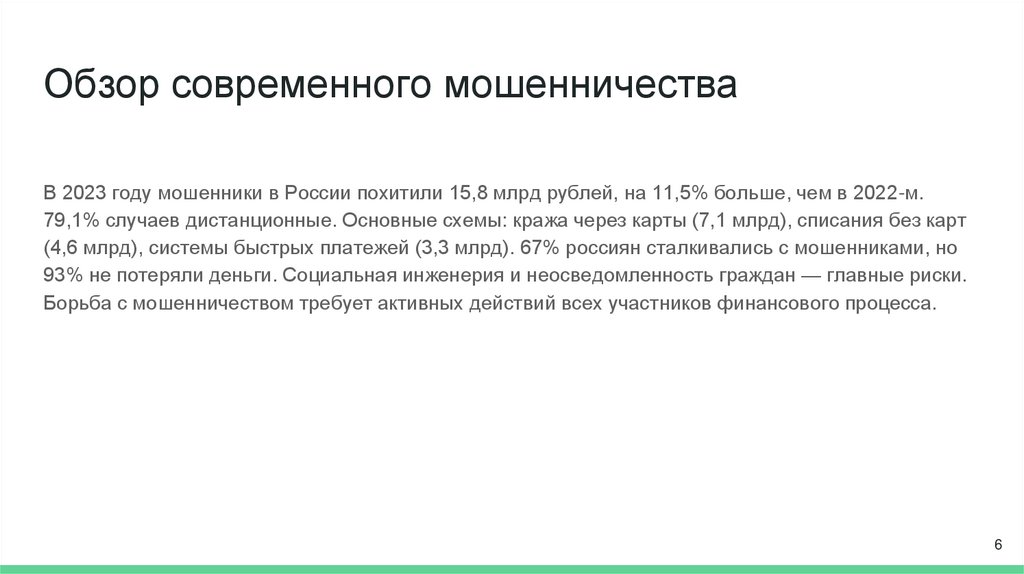 Обзор современного мошенничества

В 2023 году мошенники в России похитили 15,8 млрд рублей, на 11,5% больше, чем в 2022-м. 79,1% случаев дистанционные. Основные схемы: кража через карты (7,1 млрд), списания без карт (4,6 млрд), системы быстрых платежей (3,3 млрд). 67% россиян сталкивались с мошенниками, но 93% не потеряли деньги. Социальная инженерия и неосведомленность граждан — главные риски. Борьба с мошенничеством требует активных действий всех участников финансового процесса.

6